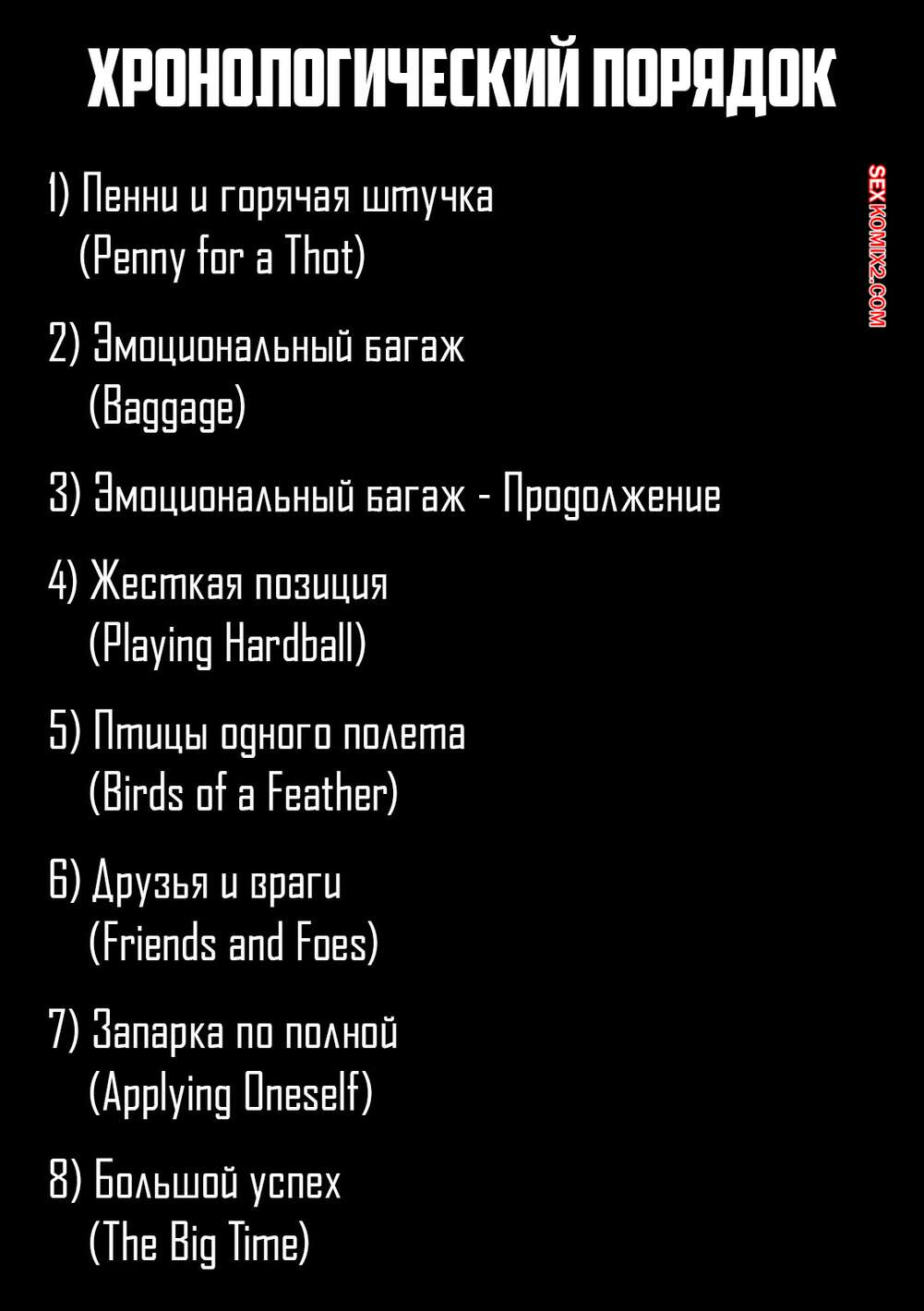 ХРОНОЛОГИЧЕСКИЙ ПОРЯДОК

SEXKOMIX2.COM

1) Пенни и горячая штучка
(Penny for a Thot)

2) Эмоциональный багаж
(Baggage)

3) Эмоциональный багаж - Продолжение

4) Жесткая позиция
(Playing Hardball)

5) Птицы одного полета
(Birds of a Feather)

6) Друзья и враги
(Friends and Foes)

7) Запарка по полной
(Applying Oneself)

8) Большой успех
(The Big Time)